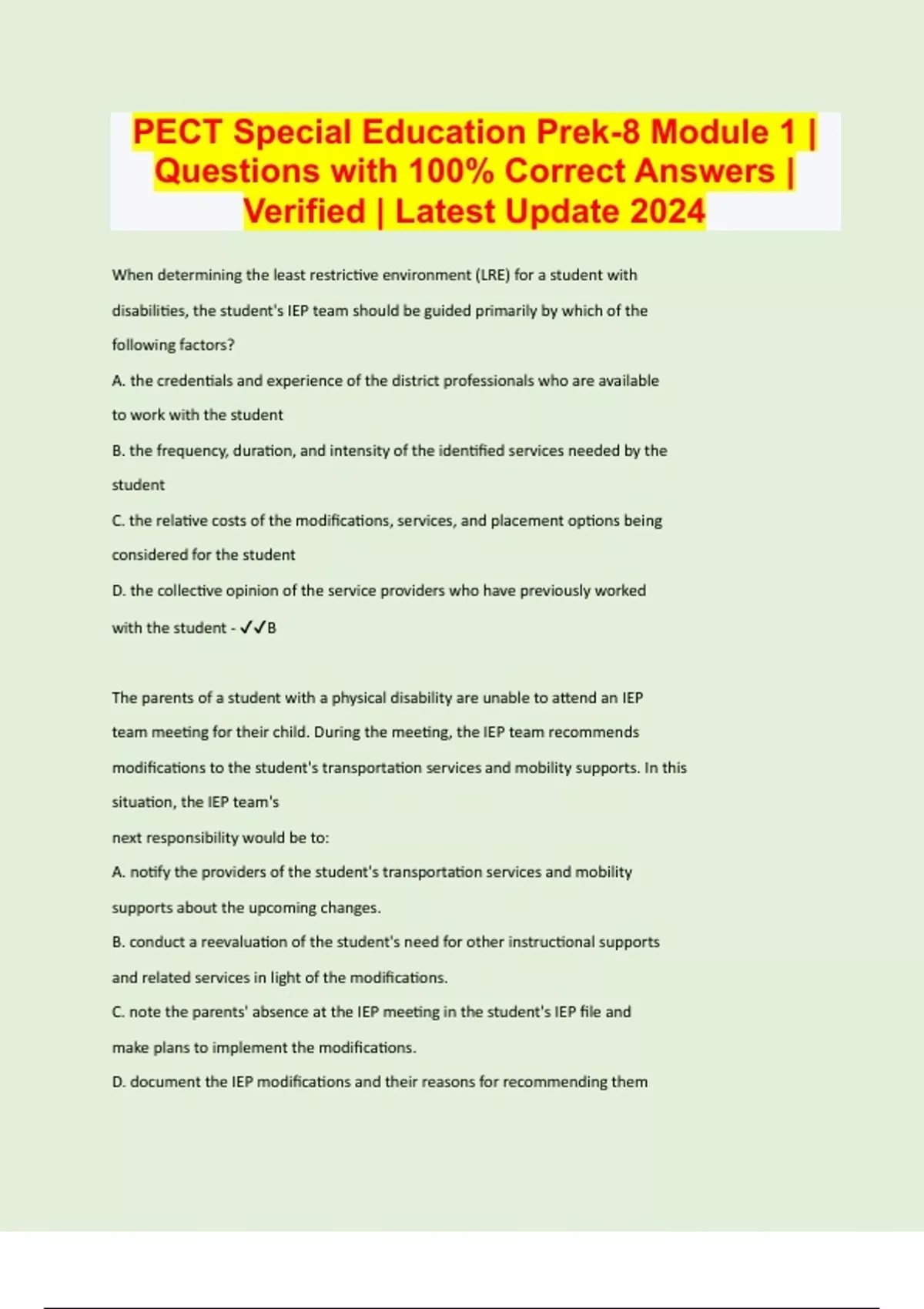 PECT Special Education Prek-8 Module 1 | Questions with 100% Correct Answers | Verified | Latest Update 2024

When determining the least restrictive environment (LRE) for a student with disabilities, the student's IEP team should be guided primarily by which of the following factors?

A. the credentials and experience of the district professionals who are available to work with the student

B. the frequency, duration, and intensity of the identified services needed by the student

C. the relative costs of the modifications, services, and placement options being considered for the student

D. the collective opinion of the service providers who have previously worked with the student - ✓✓B

The parents of a student with a physical disability are unable to attend an IEP team meeting for their child. During the meeting, the IEP team recommends modifications to the student's transportation services and mobility supports. In this situation, the IEP team's

next responsibility would be to:

A. notify the providers of the student's transportation services and mobility supports about the upcoming changes.

B. conduct a reevaluation of the student's need for other instructional supports and related services in light of the modifications.

C. note the parents' absence at the IEP meeting in the student's IEP file and make plans to implement the modifications.

D. document the IEP modifications and their reasons for recommending them